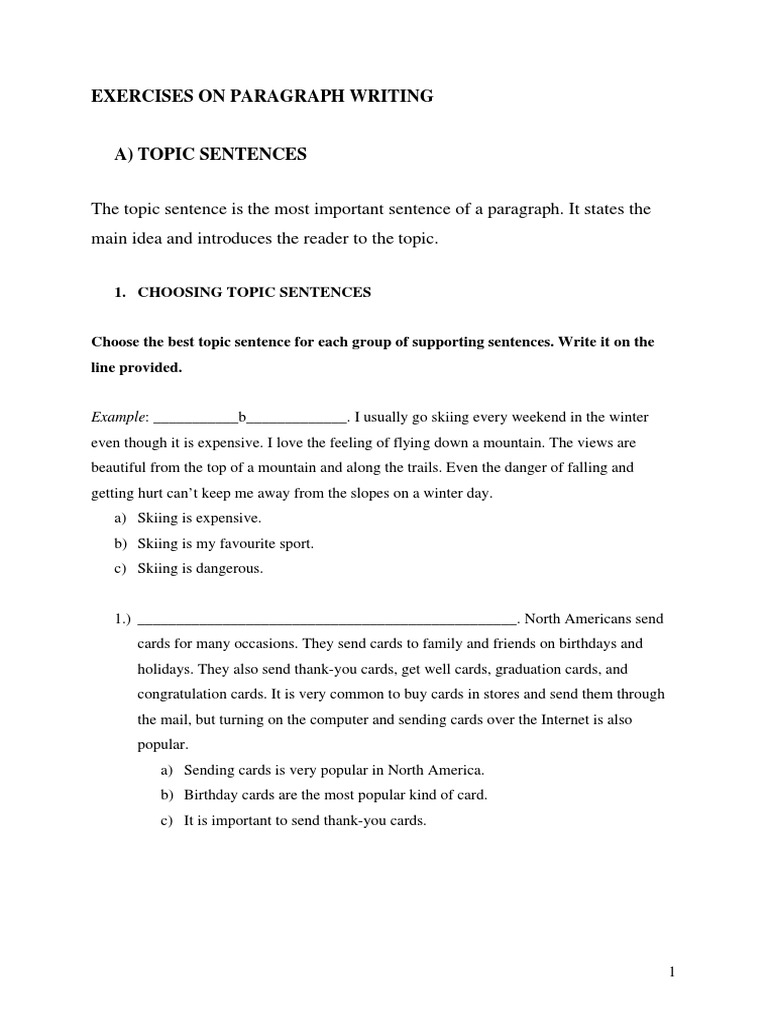 EXERCISES ON PARAGRAPH WRITING

A) TOPIC SENTENCES

The topic sentence is the most important sentence of a paragraph. It states the main idea and introduces the reader to the topic.

1. CHOOSING TOPIC SENTENCES

Choose the best topic sentence for each group of supporting sentences. Write it on the line provided.

Example: ___________b_____________. I usually go skiing every weekend in the winter even though it is expensive. I love the feeling of flying down a mountain. The views are beautiful from the top of a mountain and along the trails. Even the danger of falling and getting hurt can't keep me away from the slopes on a winter day.

a) Skiing is expensive.
b) Skiing is my favourite sport.
c) Skiing is dangerous.

1.) __________________________________________________. North Americans send cards for many occasions. They send cards to family and friends on birthdays and holidays. They also send thank-you cards, get well cards, graduation cards, and congratulation cards. It is very common to buy cards in stores and send them through the mail, but turning on the computer and sending cards over the Internet is also popular.

a) Sending cards is very popular in North America.
b) Birthday cards are the most popular kind of card.
c) It is important to send thank-you cards.

1